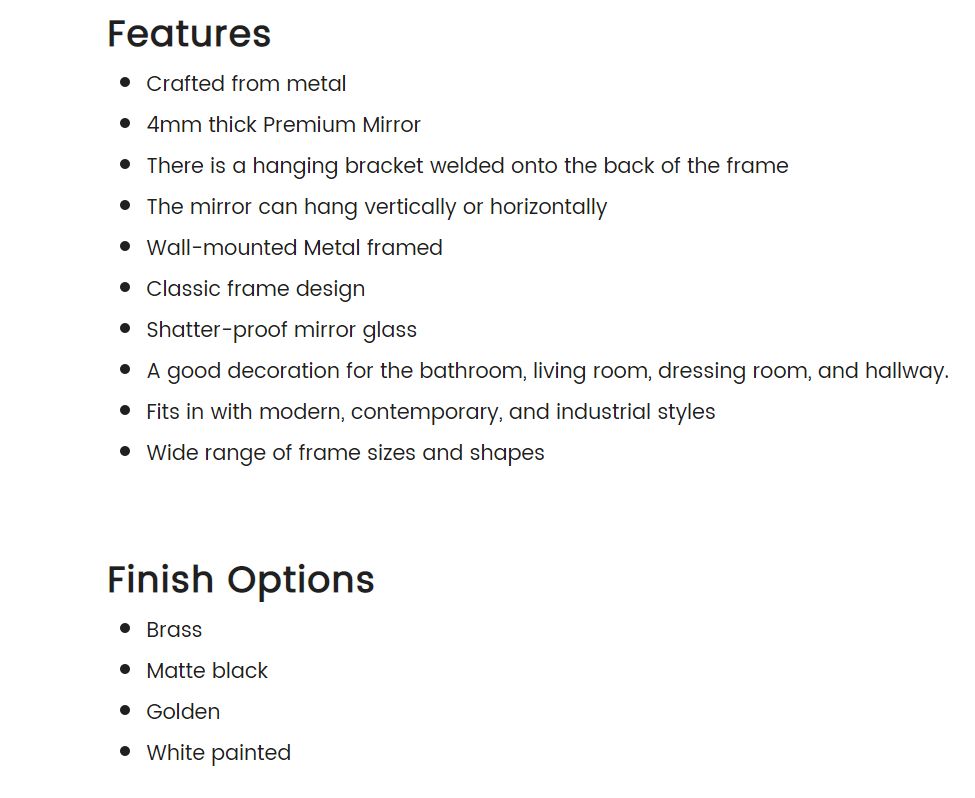 Features

- Crafted from metal
- 4mm thick Premium Mirror
- There is a hanging bracket welded onto the back of the frame
- The mirror can hang vertically or horizontally
- Wall-mounted Metal framed
- Classic frame design
- Shatter-proof mirror glass
- A good decoration for the bathroom, living room, dressing room, and hallway.
- Fits in with modern, contemporary, and industrial styles
- Wide range of frame sizes and shapes

Finish Options

- Brass
- Matte black
- Golden
- White painted